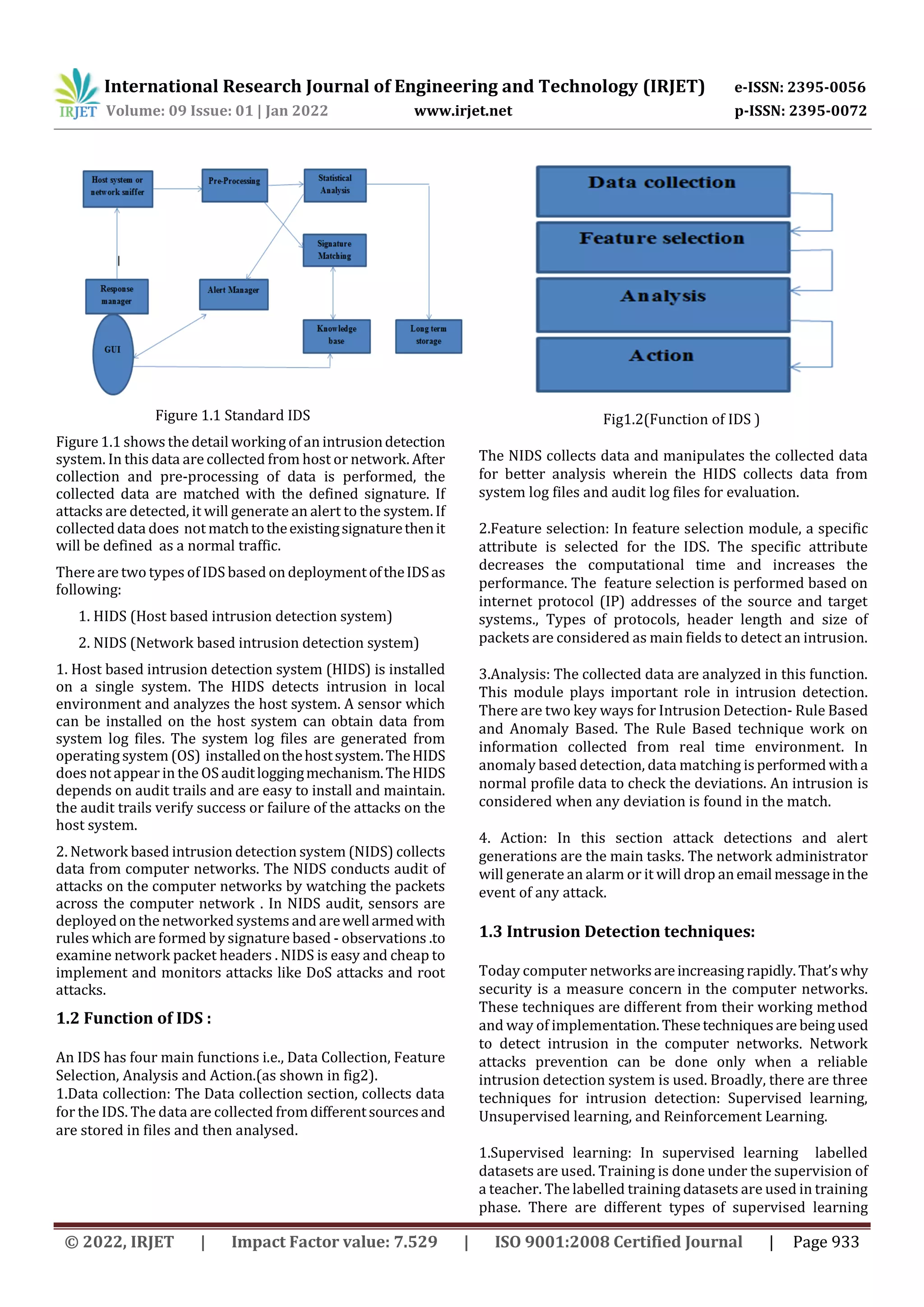 IRJET International Research Journal of Engineering and Technology (IRJET) e-ISSN: 2395-0056
Volume: 09 Issue: 01 | Jan 2022 www.irjet.net p-ISSN: 2395-0072

Host system or network sniffer
Pre-Processing
Statistical Analysis
Signature Matching
Response manager
Alert Manager
Knowledge base
Long term storage
GUI

Figure 1.1 Standard IDS

Figure 1.1 shows the detail working of an intrusion detection system. In this data are collected from host or network. After collection and pre-processing of data is performed, the collected data are matched with the defined signature. If attacks are detected, it will generate an alert to the system. If collected data does not match to the existing signature then it will be defined as a normal traffic.

There are two types of IDS based on deployment of the IDS as following:

1. HIDS (Host based intrusion detection system)

2. NIDS (Network based intrusion detection system)

1. Host based intrusion detection system (HIDS) is installed on a single system. The HIDS detects intrusion in local environment and analyzes the host system. A sensor which can be installed on the host system can obtain data from system log files. The system log files are generated from operating system (OS) installed on the host system. The HIDS does not appear in the OS audit logging mechanism. The HIDS depends on audit trails and are easy to install and maintain. the audit trails verify success or failure of the attacks on the host system.

2. Network based intrusion detection system (NIDS) collects data from computer networks. The NIDS conducts audit of attacks on the computer networks by watching the packets across the computer network . In NIDS audit, sensors are deployed on the networked systems and are well armed with rules which are formed by signature based - observations .to examine network packet headers . NIDS is easy and cheap to implement and monitors attacks like DoS attacks and root attacks.

1.2 Function of IDS :

An IDS has four main functions i.e., Data Collection, Feature Selection, Analysis and Action.(as shown in fig2).
1.Data collection: The Data collection section, collects data for the IDS. The data are collected from different sources and are stored in files and then analysed.

Data collection
Feature selection
Analysis
Action

Fig1.2(Function of IDS )

The NIDS collects data and manipulates the collected data for better analysis wherein the HIDS collects data from system log files and audit log files for evaluation.

2.Feature selection: In feature selection module, a specific attribute is selected for the IDS. The specific attribute decreases the computational time and increases the performance. The feature selection is performed based on internet protocol (IP) addresses of the source and target systems., Types of protocols, header length and size of packets are considered as main fields to detect an intrusion.

3.Analysis: The collected data are analyzed in this function. This module plays important role in intrusion detection. There are two key ways for Intrusion Detection- Rule Based and Anomaly Based. The Rule Based technique work on information collected from real time environment. In anomaly based detection, data matching is performed with a normal profile data to check the deviations. An intrusion is considered when any deviation is found in the match.

4. Action: In this section attack detections and alert generations are the main tasks. The network administrator will generate an alarm or it will drop an email message in the event of any attack.

1.3 Intrusion Detection techniques:

Today computer networks are increasing rapidly. That's why security is a measure concern in the computer networks. These techniques are different from their working method and way of implementation. These techniques are being used to detect intrusion in the computer networks. Network attacks prevention can be done only when a reliable intrusion detection system is used. Broadly, there are three techniques for intrusion detection: Supervised learning, Unsupervised learning, and Reinforcement Learning.

1.Supervised learning: In supervised learning labelled datasets are used. Training is done under the supervision of a teacher. The labelled training datasets are used in training phase. There are different types of supervised learning

© 2022, IRJET | Impact Factor value: 7.529 | ISO 9001:2008 Certified Journal | Page 933